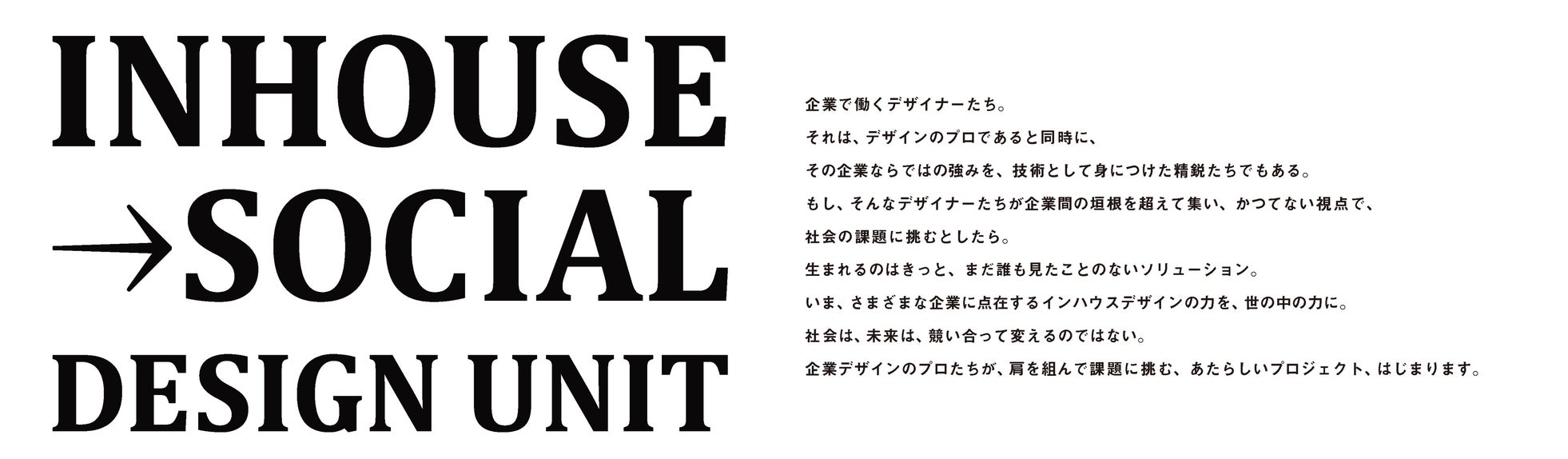 INHOUSE
→SOCIAL
DESIGN UNIT

企業で働くデザイナーたち。
それは、デザインのプロであると同時に、
その企業ならではの強みを、技術として身につけた精鋭たちでもある。
もし、そんなデザイナーたちが企業間の垣根を超えて集い、かつてない視点で、
社会の課題に挑むとしたら。
生まれるのはきっと、まだ誰も見たことのないソリューション。
いま、さまざまな企業に点在するインハウスデザインの力を、世の中の力に。
社会は、未来は、競い合って変えるのではない。
企業デザインのプロたちが、肩を組んで課題に挑む、あたらしいプロジェクト、はじまります。